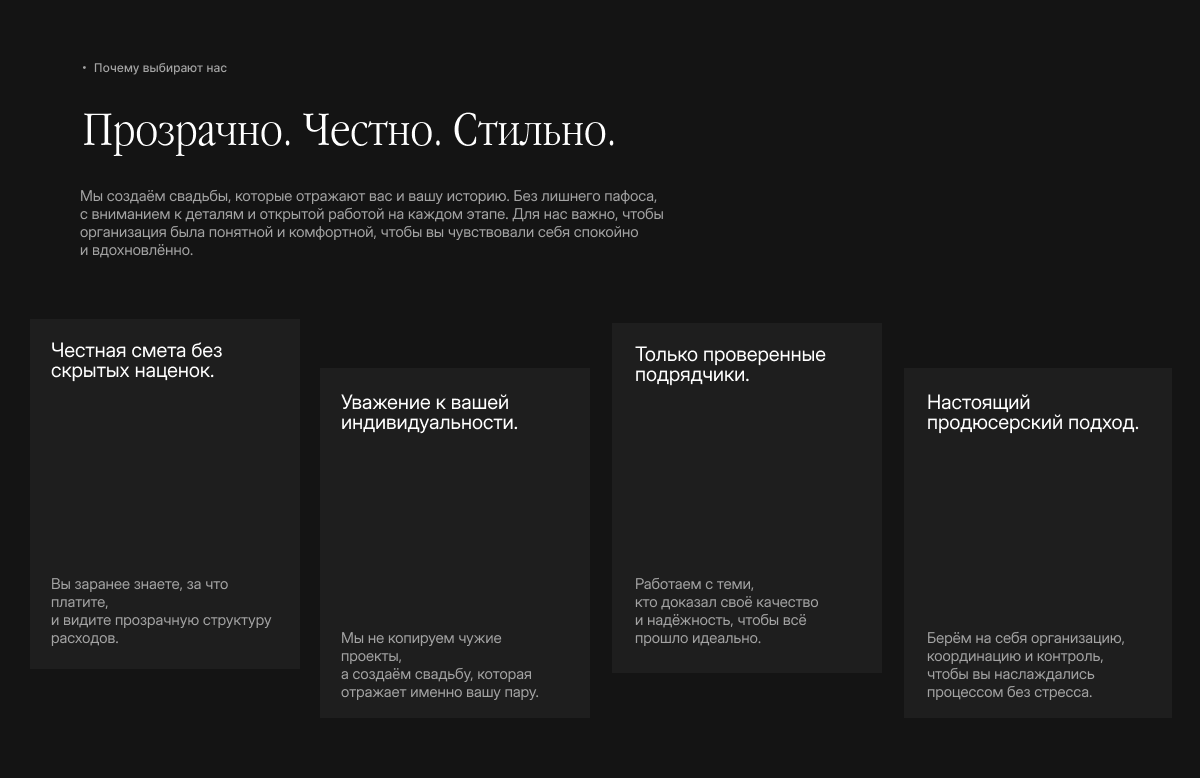 • Почему выбирают нас

Прозрачно. Честно. Стильно.

Мы создаём свадьбы, которые отражают вас и вашу историю. Без лишнего пафоса, с вниманием к деталям и открытой работой на каждом этапе. Для нас важно, чтобы организация была понятной и комфортной, чтобы вы чувствовали себя спокойно и вдохновлённо.

Честная смета без скрытых наценок.

Вы заранее знаете, за что платите,
и видите прозрачную структуру расходов.

Уважение к вашей индивидуальности.

Мы не копируем чужие проекты,
а создаём свадьбу, которая отражает именно вашу пару.

Только проверенные подрядчики.

Работаем с теми,
кто доказал своё качество и надёжность, чтобы всё прошло идеально.

Настоящий продюсерский подход.

Берём на себя организацию, координацию и контроль, чтобы вы наслаждались процессом без стресса.